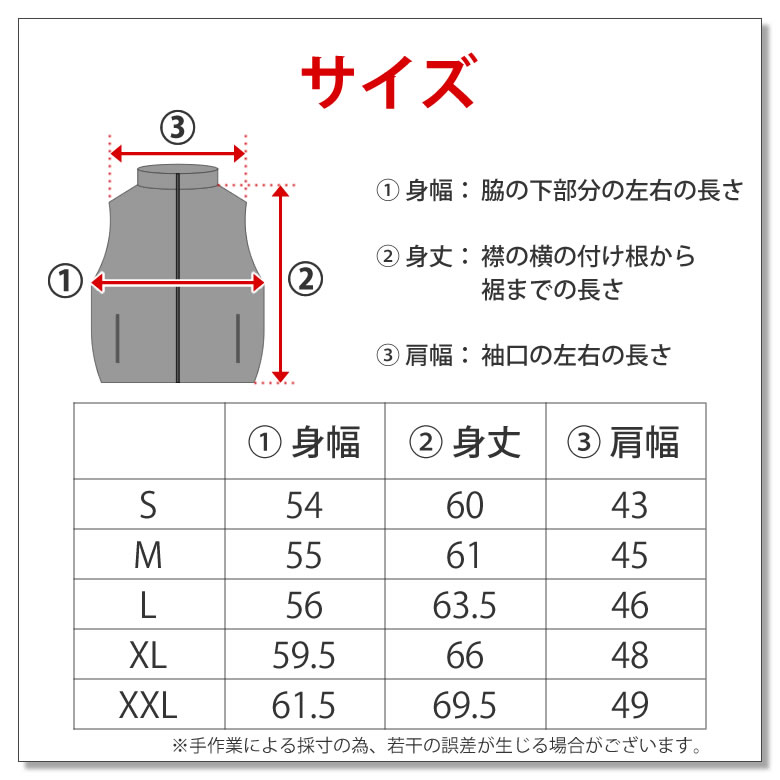 サイズ

③

①

②

① 身幅： 脇の下部分の左右の長さ

② 身丈： 襟の横の付け根から裾までの長さ

③ 肩幅： 袖口の左右の長さ

| | ① 身幅 | ② 身丈 | ③ 肩幅 |
|---|---|---|---|
| S | 54 | 60 | 43 |
| M | 55 | 61 | 45 |
| L | 56 | 63.5 | 46 |
| XL | 59.5 | 66 | 48 |
| XXL | 61.5 | 69.5 | 49 |

※手作業による採寸の為、若干の誤差が生じる場合がございます。